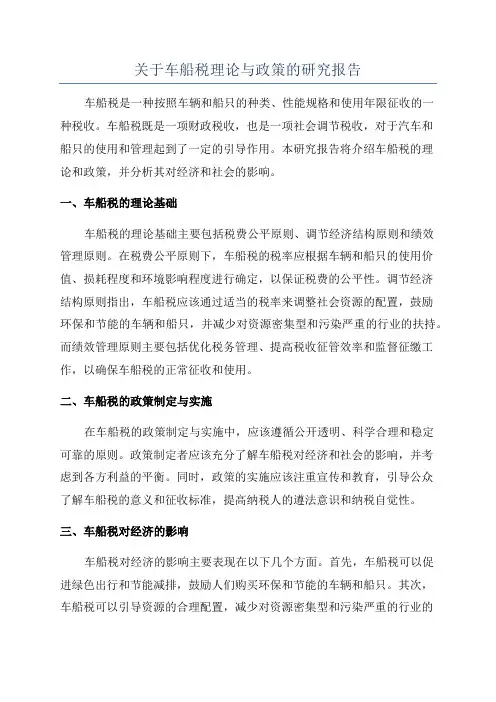 关于车船税理论与政策的研究报告

车船税是一种按照车辆和船只的种类、性能规格和使用年限征收的一种税收。车船税既是一项财政税收，也是一项社会调节税收，对于汽车和船只的使用和管理起到了一定的引导作用。本研究报告将介绍车船税的理论和政策，并分析其对经济和社会的影响。

一、车船税的理论基础

车船税的理论基础主要包括税费公平原则、调节经济结构原则和绩效管理原则。在税费公平原则下，车船税的税率应根据车辆和船只的使用价值、损耗程度和环境影响程度进行确定，以保证税费的公平性。调节经济结构原则指出，车船税应该通过适当的税率来调整社会资源的配置，鼓励环保和节能的车辆和船只，并减少对资源密集型和污染严重的行业的扶持。而绩效管理原则主要包括优化税务管理、提高税收征管效率和监督征缴工作，以确保车船税的正常征收和使用。

二、车船税的政策制定与实施

在车船税的政策制定与实施中，应该遵循公开透明、科学合理和稳定可靠的原则。政策制定者应该充分了解车船税对经济和社会的影响，并考虑到各方利益的平衡。同时，政策的实施应该注重宣传和教育，引导公众了解车船税的意义和征收标准，提高纳税人的遵法意识和纳税自觉性。

三、车船税对经济的影响

车船税对经济的影响主要表现在以下几个方面。首先，车船税可以促进绿色出行和节能减排，鼓励人们购买环保和节能的车辆和船只。其次，车船税可以引导资源的合理配置，减少对资源密集型和污染严重的行业的